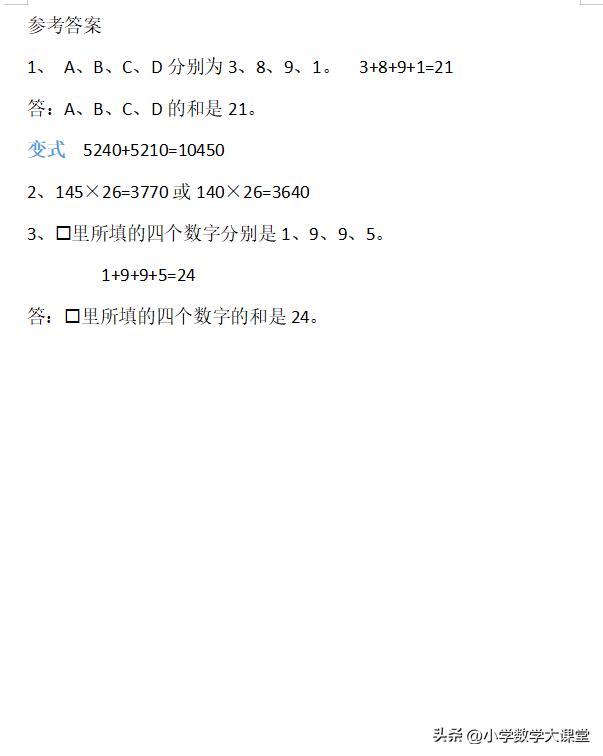 参考答案

1、 A、B、C、D 分别为 3、8、9、1。 $3+8+9+1=21$

答：A、B、C、D 的和是 21。

变式 $5240+5210=10450$

2、$145\times26=3770$ 或 $140\times26=3640$

3、□里所填的四个数字分别是 1、9、9、5。

$1+9+9+5=24$

答：□里所填的四个数字的和是 24。

头条 @小学数学大课堂